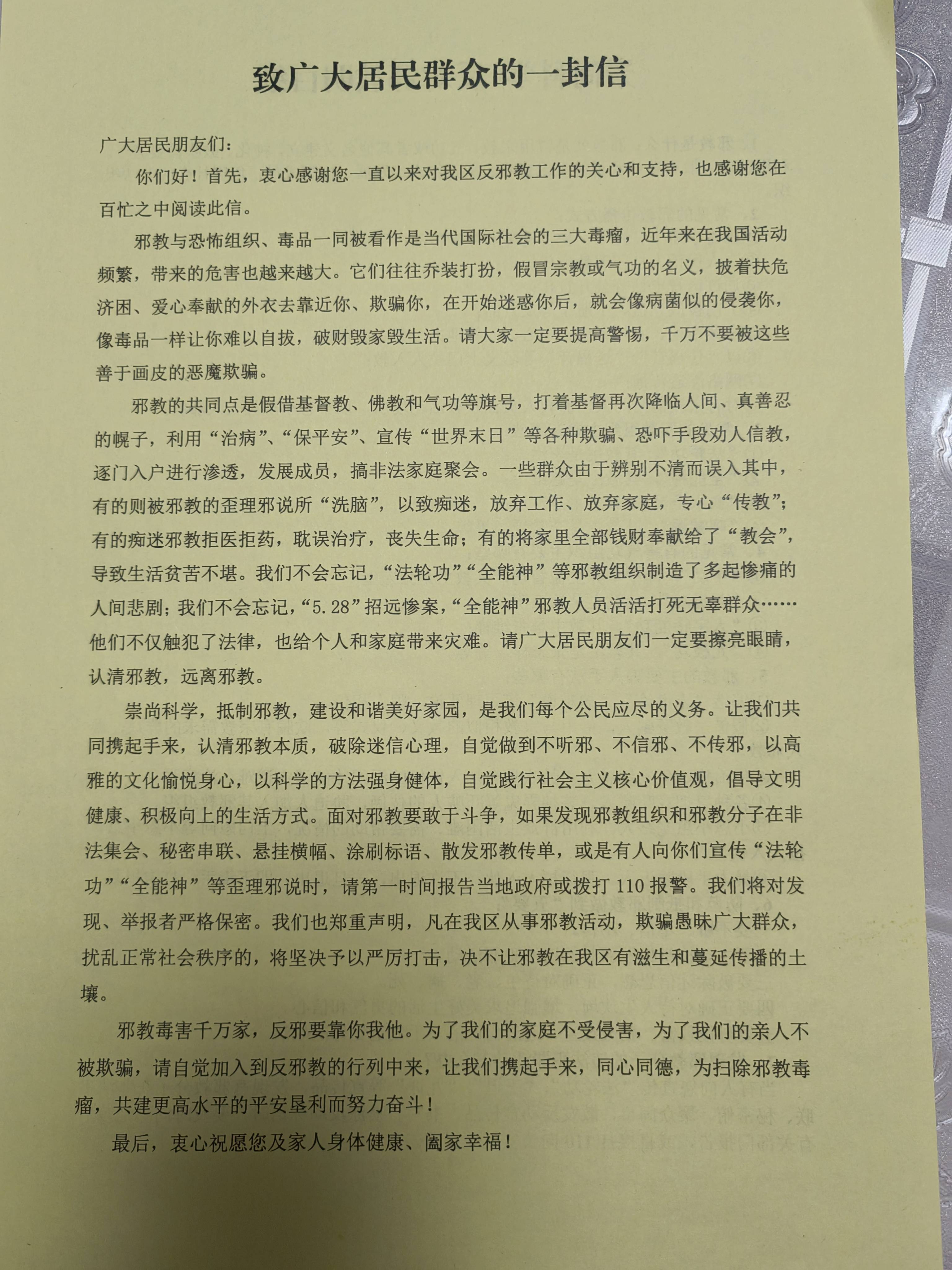 致广大居民群众的一封信

广大居民朋友们：

你们好！首先，衷心感谢您一直以来对我区反邪教工作的关心和支持，也感谢您在百忙之中阅读此信。

邪教与恐怖组织、毒品一同被看作是当代国际社会的三大毒瘤，近年来在我国活动频繁，带来的危害也越来越大。它们往往乔装打扮，假冒宗教或气功的名义，披着扶危济困、爱心奉献的外衣去靠近你、欺骗你，在开始迷惑你后，就会像病菌似的侵袭你，像毒品一样让你难以自拔，破财毁家毁生活。请大家一定要提高警惕，千万不要被这些善于画皮的恶魔欺骗。

邪教的共同点是假借基督教、佛教和气功等旗号，打着基督再次降临人间、真善忍的幌子，利用“治病”、“保平安”、宣传“世界末日”等各种欺骗、恐吓手段劝人信教，逐门入户进行渗透，发展成员，搞非法家庭聚会。一些群众由于辨别不清而误入其中，有的则被邪教的歪理邪说所“洗脑”，以致痴迷，放弃工作、放弃家庭，专心“传教”；有的痴迷邪教拒医拒药，耽误治疗，丧失生命；有的将家里全部钱财奉献给了“教会”，导致生活贫苦不堪。我们不会忘记，“法轮功”“全能神”等邪教组织制造了多起惨痛的人间悲剧；我们不会忘记，“5.28”招远惨案，“全能神”邪教人员活活打死无辜群众……他们不仅触犯了法律，也给个人和家庭带来灾难。请广大居民朋友们一定要擦亮眼睛，认清邪教，远离邪教。

崇尚科学，抵制邪教，建设和谐美好家园，是我们每个公民应尽的义务。让我们共同携起手来，认清邪教本质，破除迷信心理，自觉做到不听邪、不信邪、不传邪，以高雅的文化愉悦身心，以科学的方法强身健体，自觉践行社会主义核心价值观，倡导文明健康、积极向上的生活方式。面对邪教要敢于斗争，如果发现邪教组织和邪教分子在非法集会、秘密串联、悬挂横幅、涂刷标语、散发邪教传单，或是有人向你们宣传“法轮功”“全能神”等歪理邪说时，请第一时间报告当地政府或拨打110报警。我们将对发现、举报者严格保密。我们也郑重声明，凡在我区从事邪教活动，欺骗愚昧广大群众，扰乱正常社会秩序的，将坚决予以严厉打击，决不让邪教在我区有滋生和蔓延传播的土壤。

邪教毒害千万家，反邪要靠你我他。为了我们的家庭不受侵害，为了我们的亲人不被欺骗，请自觉加入到反邪教的行列中来，让我们携起手来，同心同德，为扫除邪教毒瘤，共建更高水平的平安垦利而努力奋斗！

最后，衷心祝愿您及家人身体健康、阖家幸福！